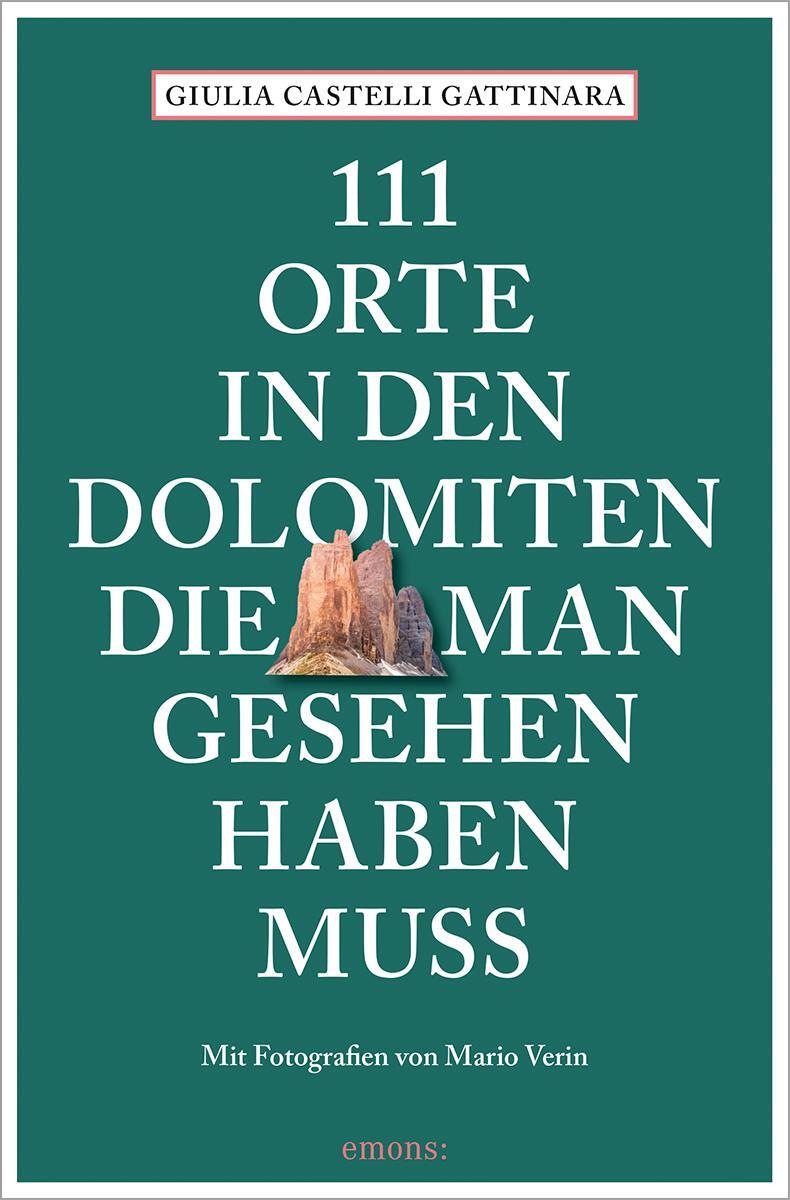 GIULIA CASTELLI GATTINARA

111 ORTE IN DEN DOLOMITEN DIE MAN GESEHEN HABEN MUSS

Mit Fotografien von Mario Verin

emons: